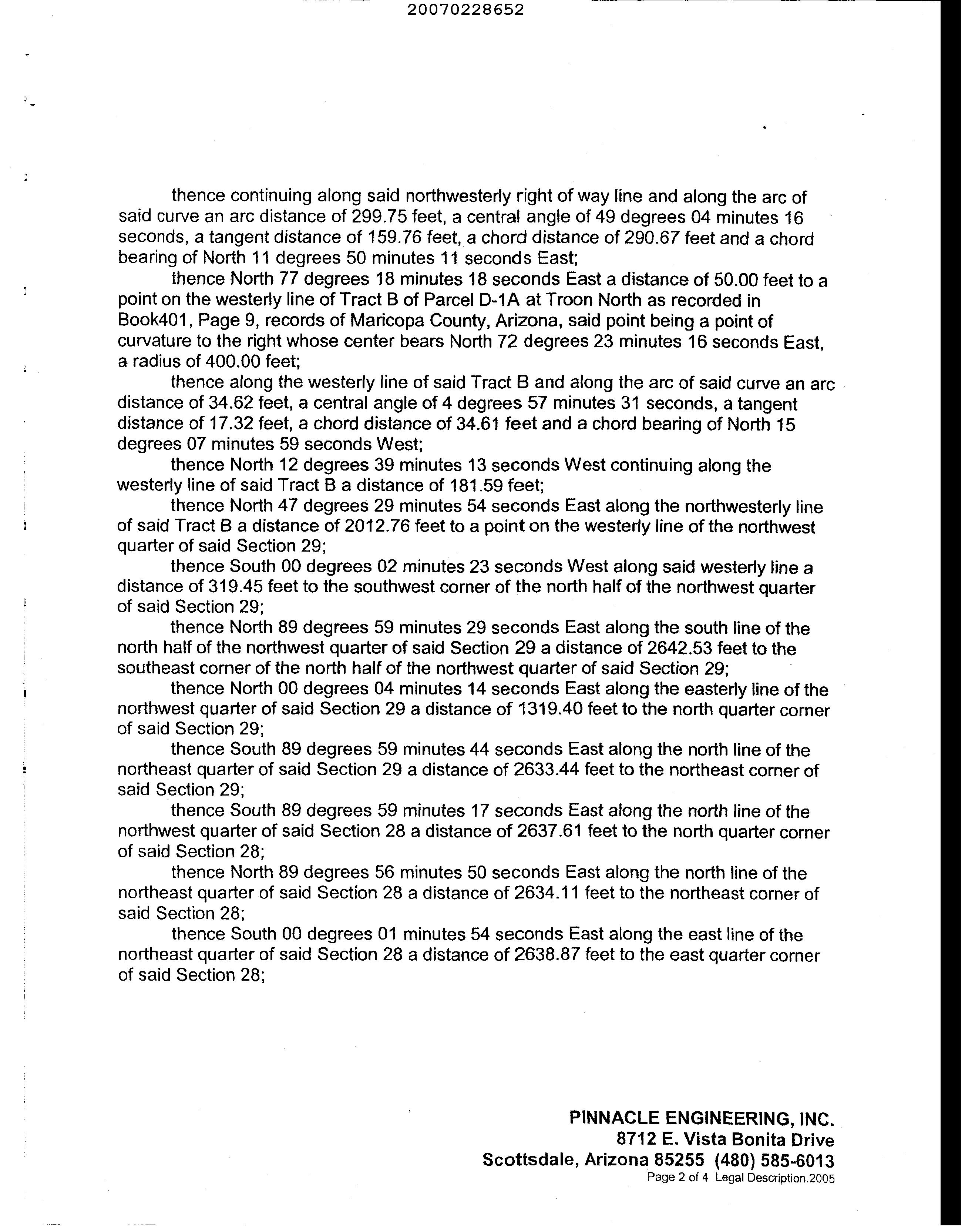 20070228652

thence continuing along said northwesterly right of way line and along the arc of said curve an arc distance of 299.75 feet, a central angle of 49 degrees 04 minutes 16 seconds, a tangent distance of 159.76 feet, a chord distance of 290.67 feet and a chord bearing of North 11 degrees 50 minutes 11 seconds East;

thence North 77 degrees 18 minutes 18 seconds East a distance of 50.00 feet to a point on the westerly line of Tract B of Parcel D-1A at Troon North as recorded in Book401, Page 9, records of Maricopa County, Arizona, said point being a point of curvature to the right whose center bears North 72 degrees 23 minutes 16 seconds East, a radius of 400.00 feet;

thence along the westerly line of said Tract B and along the arc of said curve an arc distance of 34.62 feet, a central angle of 4 degrees 57 minutes 31 seconds, a tangent distance of 17.32 feet, a chord distance of 34.61 feet and a chord bearing of North 15 degrees 07 minutes 59 seconds West;

thence North 12 degrees 39 minutes 13 seconds West continuing along the westerly line of said Tract B a distance of 181.59 feet;

thence North 47 degrees 29 minutes 54 seconds East along the northwesterly line of said Tract B a distance of 2012.76 feet to a point on the westerly line of the northwest quarter of said Section 29;

thence South 00 degrees 02 minutes 23 seconds West along said westerly line a distance of 319.45 feet to the southwest corner of the north half of the northwest quarter of said Section 29;

thence North 89 degrees 59 minutes 29 seconds East along the south line of the north half of the northwest quarter of said Section 29 a distance of 2642.53 feet to the southeast corner of the north half of the northwest quarter of said Section 29;

thence North 00 degrees 04 minutes 14 seconds East along the easterly line of the northwest quarter of said Section 29 a distance of 1319.40 feet to the north quarter corner of said Section 29;

thence South 89 degrees 59 minutes 44 seconds East along the north line of the northeast quarter of said Section 29 a distance of 2633.44 feet to the northeast corner of said Section 29;

thence South 89 degrees 59 minutes 17 seconds East along the north line of the northwest quarter of said Section 28 a distance of 2637.61 feet to the north quarter corner of said Section 28;

thence North 89 degrees 56 minutes 50 seconds East along the north line of the northeast quarter of said Section 28 a distance of 2634.11 feet to the northeast corner of said Section 28;

thence South 00 degrees 01 minutes 54 seconds East along the east line of the northeast quarter of said Section 28 a distance of 2638.87 feet to the east quarter corner of said Section 28;

PINNACLE ENGINEERING, INC.
8712 E. Vista Bonita Drive
Scottsdale, Arizona 85255 (480) 585-6013
Page 2 of 4 Legal Description.2005